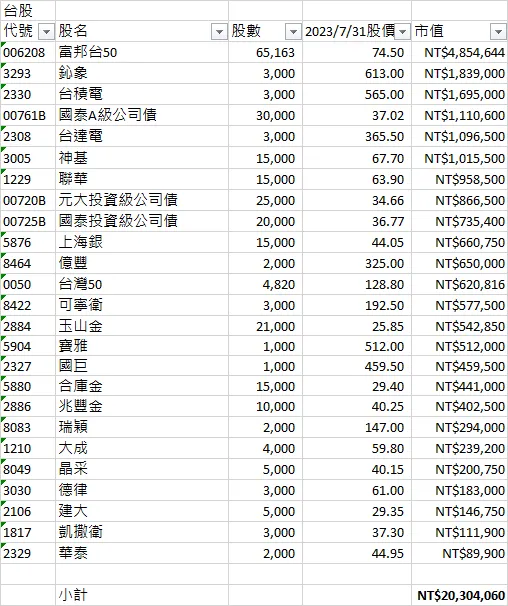 台股

| 代號 | 股名 | 股數 | 2023/7/31股價 | 市值 |
|---|---|---|---|---|
| 006208 | 富邦台50 | 65,163 | 74.50 | NT$4,854,644 |
| 3293 | 鈊象 | 3,000 | 613.00 | NT$1,839,000 |
| 2330 | 台積電 | 3,000 | 565.00 | NT$1,695,000 |
| 00761B | 國泰A級公司債 | 30,000 | 37.02 | NT$1,110,600 |
| 2308 | 台達電 | 3,000 | 365.50 | NT$1,096,500 |
| 3005 | 神基 | 15,000 | 67.70 | NT$1,015,500 |
| 1229 | 聯華 | 15,000 | 63.90 | NT$958,500 |
| 00720B | 元大投資級公司債 | 25,000 | 34.66 | NT$866,500 |
| 00725B | 國泰投資級公司債 | 20,000 | 36.77 | NT$735,400 |
| 5876 | 上海銀 | 15,000 | 44.05 | NT$660,750 |
| 8464 | 億豐 | 2,000 | 325.00 | NT$650,000 |
| 0050 | 台灣50 | 4,820 | 128.80 | NT$620,816 |
| 8422 | 可寧衛 | 3,000 | 192.50 | NT$577,500 |
| 2884 | 玉山金 | 21,000 | 25.85 | NT$542,850 |
| 5904 | 寶雅 | 1,000 | 512.00 | NT$512,000 |
| 2327 | 國巨 | 1,000 | 459.50 | NT$459,500 |
| 5880 | 合庫金 | 15,000 | 29.40 | NT$441,000 |
| 2886 | 兆豐金 | 10,000 | 40.25 | NT$402,500 |
| 8083 | 瑞穎 | 2,000 | 147.00 | NT$294,000 |
| 1210 | 大成 | 4,000 | 59.80 | NT$239,200 |
| 8049 | 晶采 | 5,000 | 40.15 | NT$200,750 |
| 3030 | 德律 | 3,000 | 61.00 | NT$183,000 |
| 2106 | 建大 | 5,000 | 29.35 | NT$146,750 |
| 1817 | 凱撒衛 | 3,000 | 37.30 | NT$111,900 |
| 2329 | 華泰 | 2,000 | 44.95 | NT$89,900 |
| | | | | |
| | 小計 | | | NT$20,304,060 |